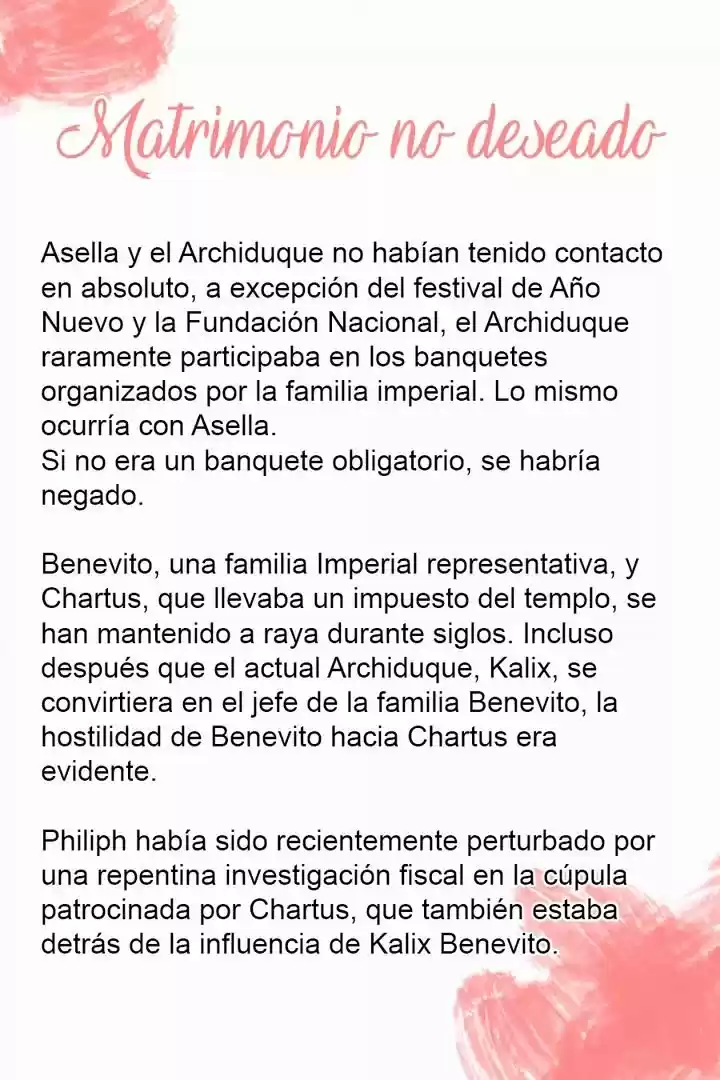 Matrimonio no deseado

Asella y el Archiduque no habían tenido contacto en absoluto, a excepción del festival de Año Nuevo y la Fundación Nacional, el Archiduque raramente participaba en los banquetes organizados por la familia imperial. Lo mismo ocurría con Asella.
Si no era un banquete obligatorio, se habría negado.

Benevito, una familia Imperial representativa, y Chartus, que llevaba un impuesto del templo, se han mantenido a raya durante siglos. Incluso después que el actual Archiduque, Kalix, se convirtiera en el jefe de la familia Benevito, la hostilidad de Benevito hacia Chartus era evidente.

Philiph había sido recientemente perturbado por una repentina investigación fiscal en la cúpula patrocinada por Chartus, que también estaba detrás de la influencia de Kalix Benevito.